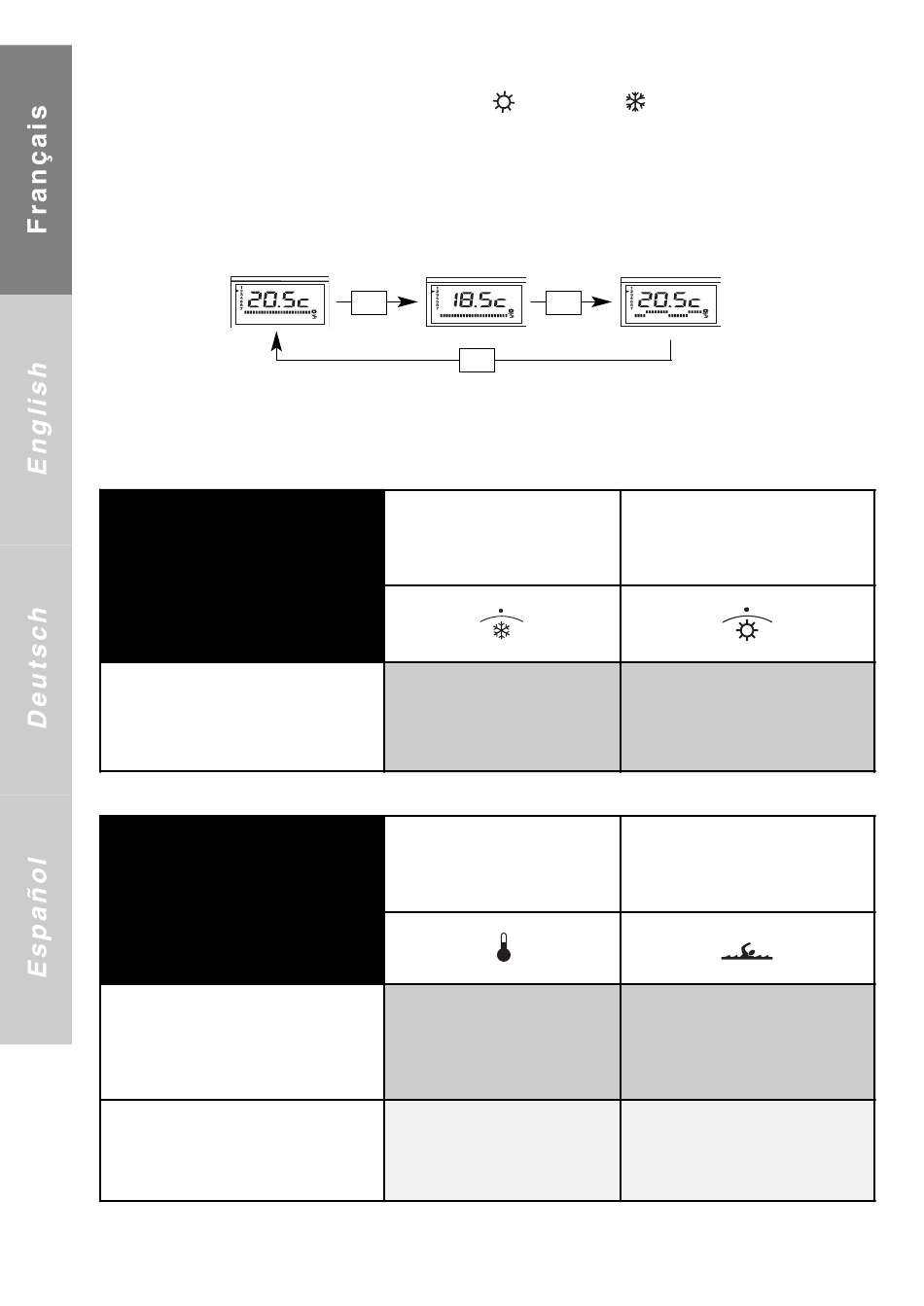 Français

English

Deutsch

Español

20.5c

18.5c

20.5c